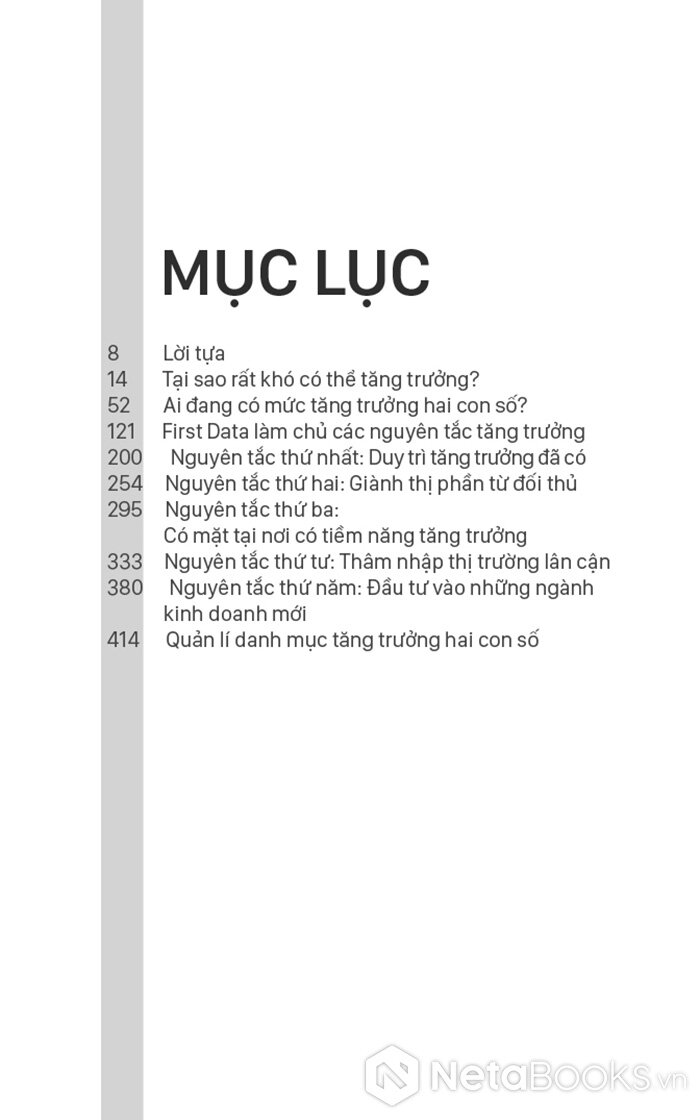 MỤC LỤC

8 Lời tựa
14 Tại sao rất khó có thể tăng trưởng?
52 Ai đang có mức tăng trưởng hai con số?
121 First Data làm chủ các nguyên tắc tăng trưởng
200 Nguyên tắc thứ nhất: Duy trì tăng trưởng đã có
254 Nguyên tắc thứ hai: Giành thị phần từ đối thủ
295 Nguyên tắc thứ ba: Có mặt tại nơi có tiềm năng tăng trưởng
333 Nguyên tắc thứ tư: Thâm nhập thị trường lân cận
380 Nguyên tắc thứ năm: Đầu tư vào những ngành kinh doanh mới
414 Quản lí danh mục tăng trưởng hai con số

NetaBooks.vn